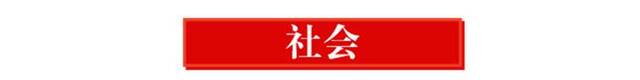 社会